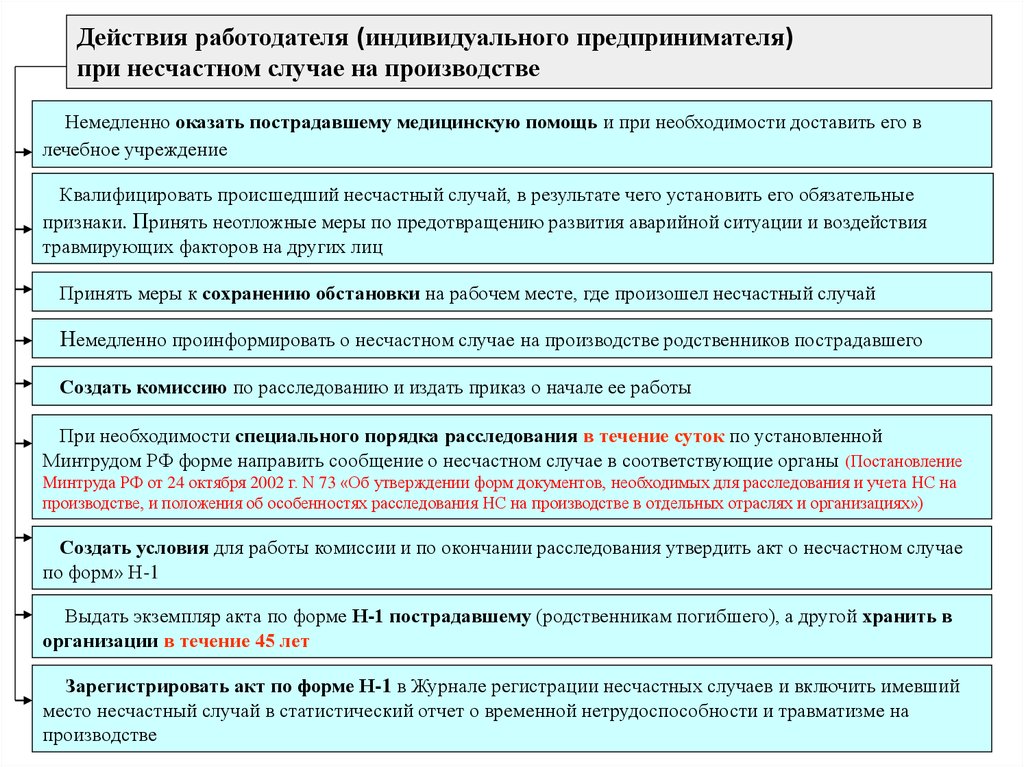 Действия работодателя (индивидуального предпринимателя) при несчастном случае на производстве

Немедленно оказать пострадавшему медицинскую помощь и при необходимости доставить его в лечебное учреждение

Квалифицировать происшедший несчастный случай, в результате чего установить его обязательные признаки. Принять неотложные меры по предотвращению развития аварийной ситуации и воздействия травмирующих факторов на других лиц

Принять меры к сохранению обстановки на рабочем месте, где произошел несчастный случай

Немедленно проинформировать о несчастном случае на производстве родственников пострадавшего

Создать комиссию по расследованию и издать приказ о начале ее работы

При необходимости специального порядка расследования в течение суток по установленной Минтрудом РФ форме направить сообщение о несчастном случае в соответствующие органы (Постановление Минтруда РФ от 24 октября 2002 г. N 73 «Об утверждении форм документов, необходимых для расследования и учета НС на производстве, и положения об особенностях расследования НС на производстве в отдельных отраслях и организациях»)

Создать условия для работы комиссии и по окончании расследования утвердить акт о несчастном случае по форм» Н-1

Выдать экземпляр акта по форме Н-1 пострадавшему (родственникам погибшего), а другой хранить в организации в течение 45 лет

Зарегистрировать акт по форме Н-1 в Журнале регистрации несчастных случаев и включить имевший место несчастный случай в статистический отчет о временной нетрудоспособности и травматизме на производстве